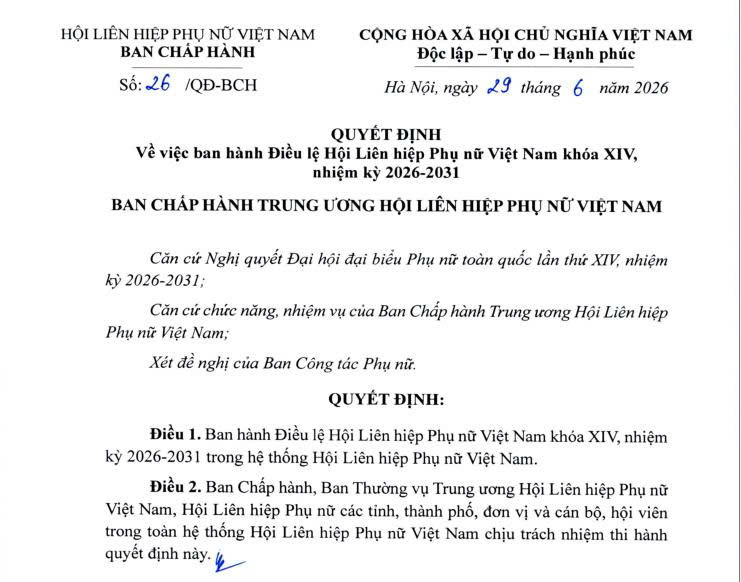 HỘI LIÊN HIỆP PHỤ NỮ VIỆT NAM
BAN CHẤP HÀNH

Số: 26 /QĐ-BCH

CỘNG HÒA XÃ HỘI CHỦ NGHĨA VIỆT NAM
Độc lập – Tự do – Hạnh phúc

Hà Nội, ngày 29 tháng 6 năm 2026

QUYẾT ĐỊNH
Về việc ban hành Điều lệ Hội Liên hiệp Phụ nữ Việt Nam khóa XIV, nhiệm kỳ 2026-2031

BAN CHẤP HÀNH TRUNG ƯƠNG HỘI LIÊN HIỆP PHỤ NỮ VIỆT NAM

Căn cứ Nghị quyết Đại hội đại biểu Phụ nữ toàn quốc lần thứ XIV, nhiệm kỳ 2026-2031;

Căn cứ chức năng, nhiệm vụ của Ban Chấp hành Trung ương Hội Liên hiệp Phụ nữ Việt Nam;

Xét đề nghị của Ban Công tác Phụ nữ.

QUYẾT ĐỊNH:

Điều 1. Ban hành Điều lệ Hội Liên hiệp Phụ nữ Việt Nam khóa XIV, nhiệm kỳ 2026-2031 trong hệ thống Hội Liên hiệp Phụ nữ Việt Nam.

Điều 2. Ban Chấp hành, Ban Thường vụ Trung ương Hội Liên hiệp Phụ nữ Việt Nam, Hội Liên hiệp Phụ nữ các tỉnh, thành phố, đơn vị và cán bộ, hội viên trong toàn hệ thống Hội Liên hiệp Phụ nữ Việt Nam chịu trách nhiệm thi hành quyết định này.